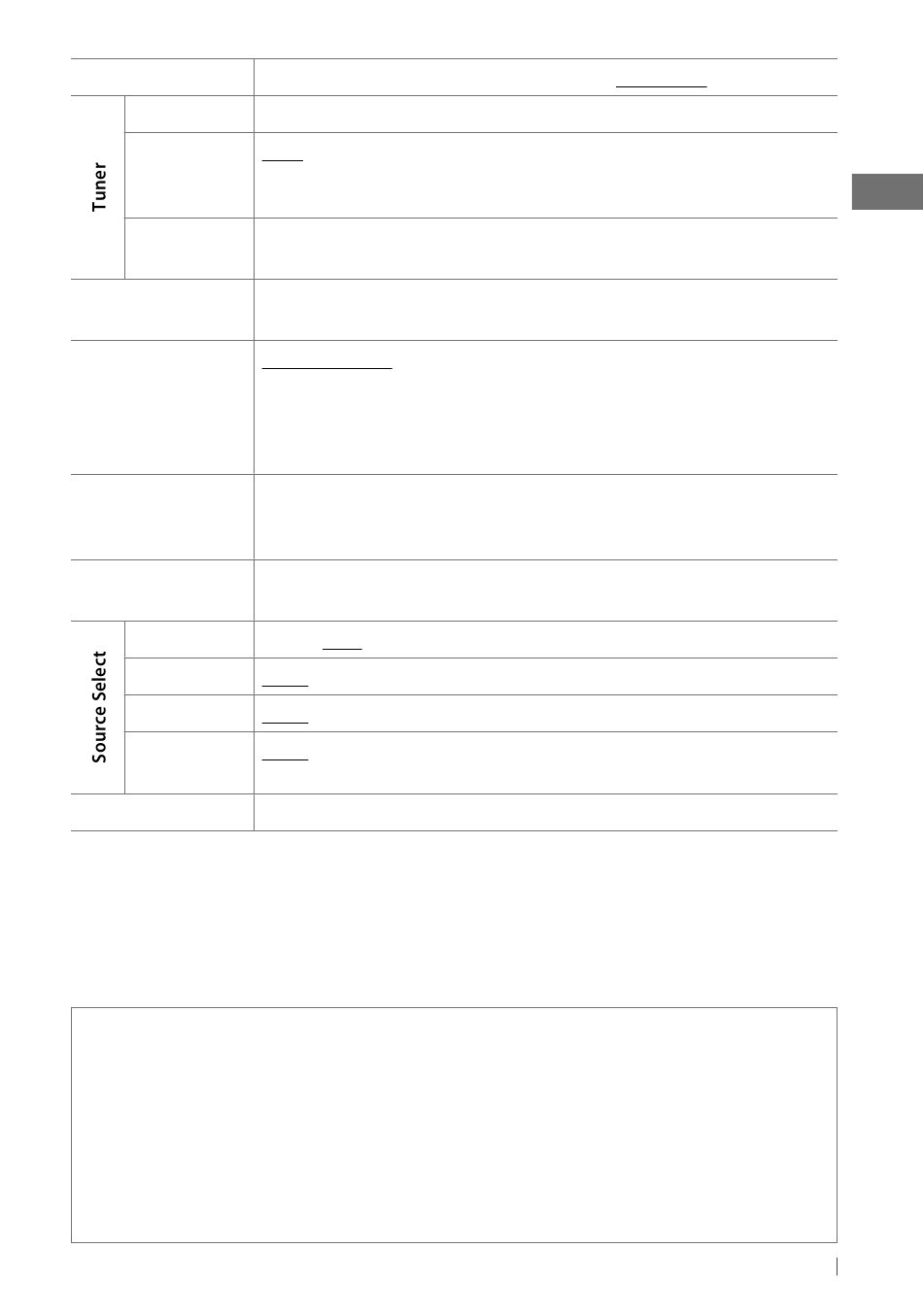 Tuner

Source Select